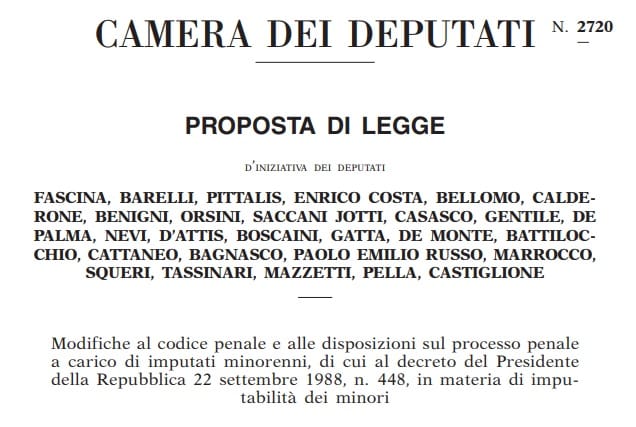 CAMERA DEI DEPUTATI N. 2720

PROPOSTA DI LEGGE

D'INIZIATIVA DEI DEPUTATI

FASCINA, BARELLI, PITTALIS, ENRICO COSTA, BELLOMO, CALDERONE, BENIGNI, ORSINI, SACCANI JOTTI, CASASCO, GENTILE, DE PALMA, NEVI, D'ATTIS, BOSCAINI, GATTA, DE MONTE, BATTILOCCHIO, CATTANEO, BAGNASCO, PAOLO EMILIO RUSSO, MARROCCO, SQUERI, TASSINARI, MAZZETTI, PELLA, CASTIGLIONE

Modifiche al codice penale e alle disposizioni sul processo penale a carico di imputati minorenni, di cui al decreto del Presidente della Repubblica 22 settembre 1988, n. 448, in materia di imputabilità dei minori